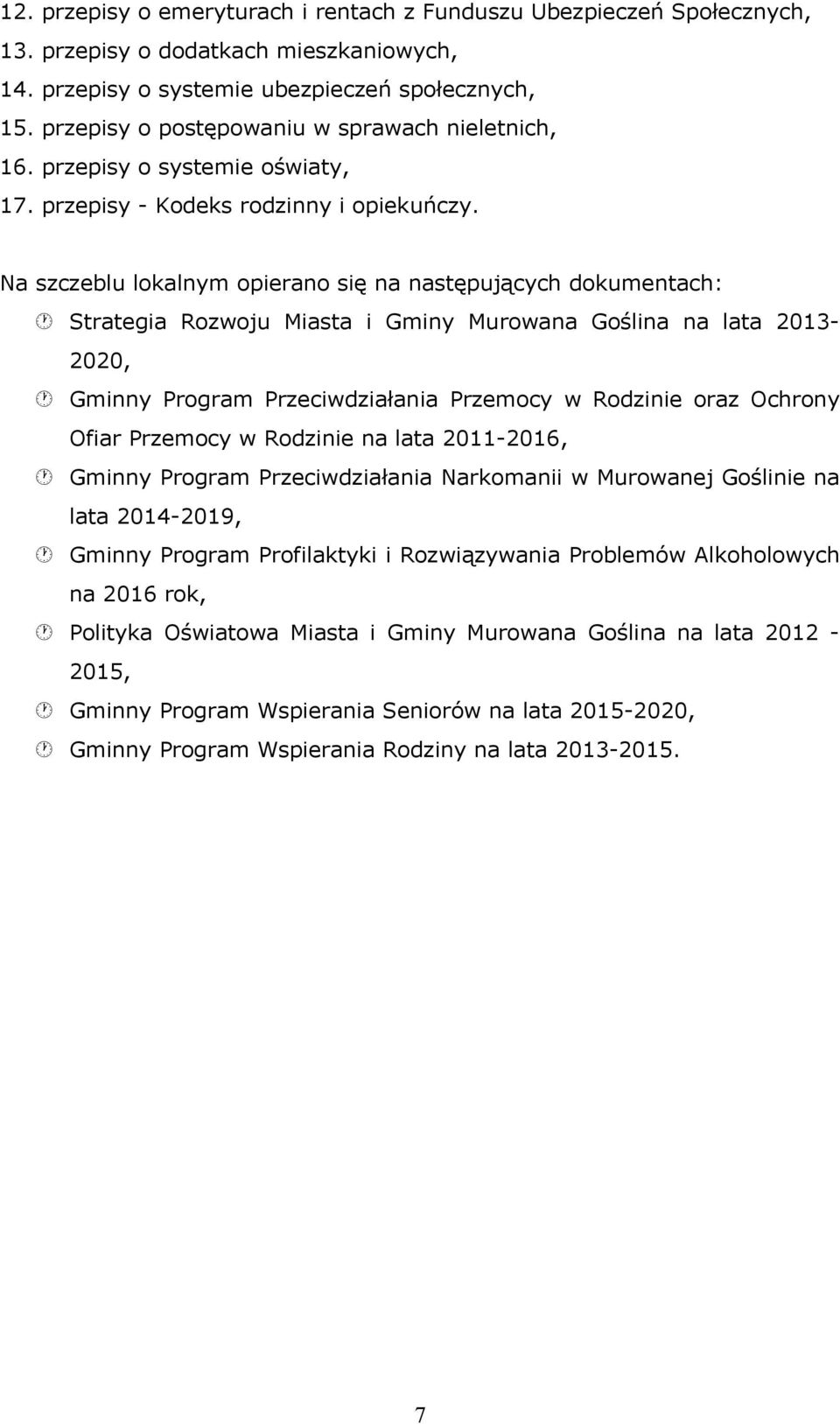 12. przepisy o emeryturach i rentach z Funduszu Ubezpieczeń Społecznych,
13. przepisy o dodatkach mieszkaniowych,
14. przepisy o systemie ubezpieczeń społecznych,
15. przepisy o postępowaniu w sprawach nieletnich,
16. przepisy o systemie oświaty,
17. przepisy - Kodeks rodzinny i opiekuńczy.

Na szczeblu lokalnym opierano się na następujących dokumentach:

Strategia Rozwoju Miasta i Gminy Murowana Goślina na lata 2013-2020,

Gminny Program Przeciwdziałania Przemocy w Rodzinie oraz Ochrony Ofiar Przemocy w Rodzinie na lata 2011-2016,

Gminny Program Przeciwdziałania Narkomanii w Murowanej Goślinie na lata 2014-2019,

Gminny Program Profilaktyki i Rozwiązywania Problemów Alkoholowych na 2016 rok,

Polityka Oświatowa Miasta i Gminy Murowana Goślina na lata 2012 - 2015,

Gminny Program Wspierania Seniorów na lata 2015-2020,

Gminny Program Wspierania Rodziny na lata 2013-2015.

7